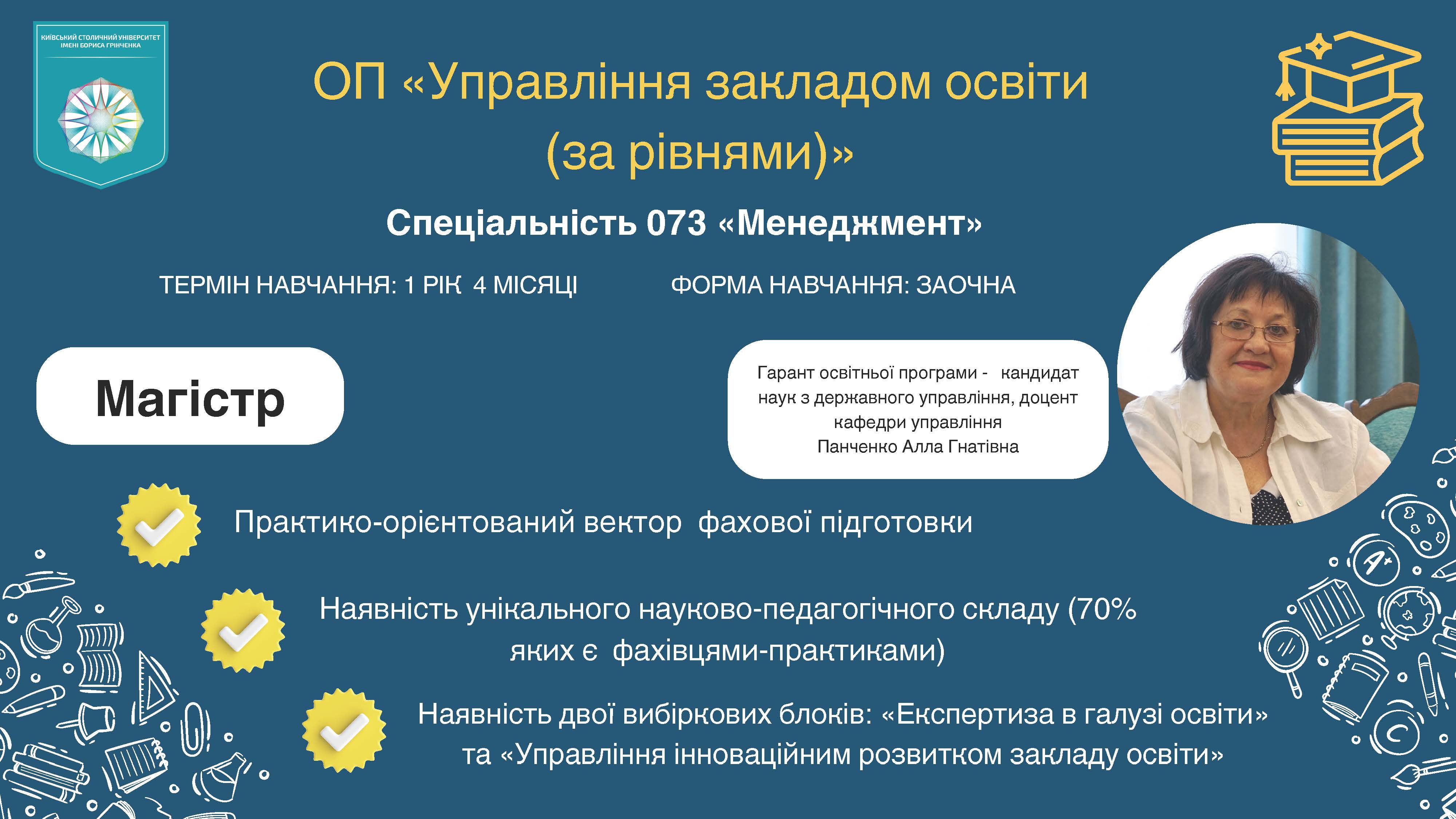 КИЇВСЬКИЙ СТОЛИЧНИЙ УНІВЕРСИТЕТ ІМЕНІ БОРИСА ГРІНЧЕНКА

ОП «Управління закладом освіти (за рівнями)»

Спеціальність 073 «Менеджмент»

ТЕРМІН НАВЧАННЯ: 1 РІК 4 МІСЯЦІ

ФОРМА НАВЧАННЯ: ЗАОЧНА

Магістр

Гарант освітньої програми - кандидат наук з державного управління, доцент кафедри управління Панченко Алла Гнатівна

Практико-орієнтований вектор фахової підготовки

Наявність унікального науково-педагогічного складу (70% яких є фахівцями-практиками)

Наявність двої вибіркових блоків: «Експертиза в галузі освіти» та «Управління інноваційним розвитком закладу освіти»

A+